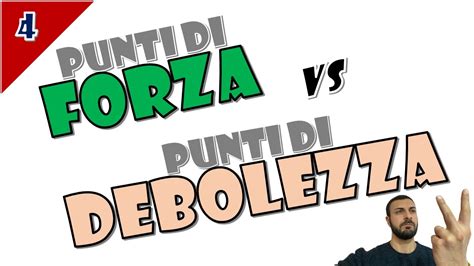 4

PUNTI DI
FORZA

VS

PUNTI DI
DEBOLEZZA